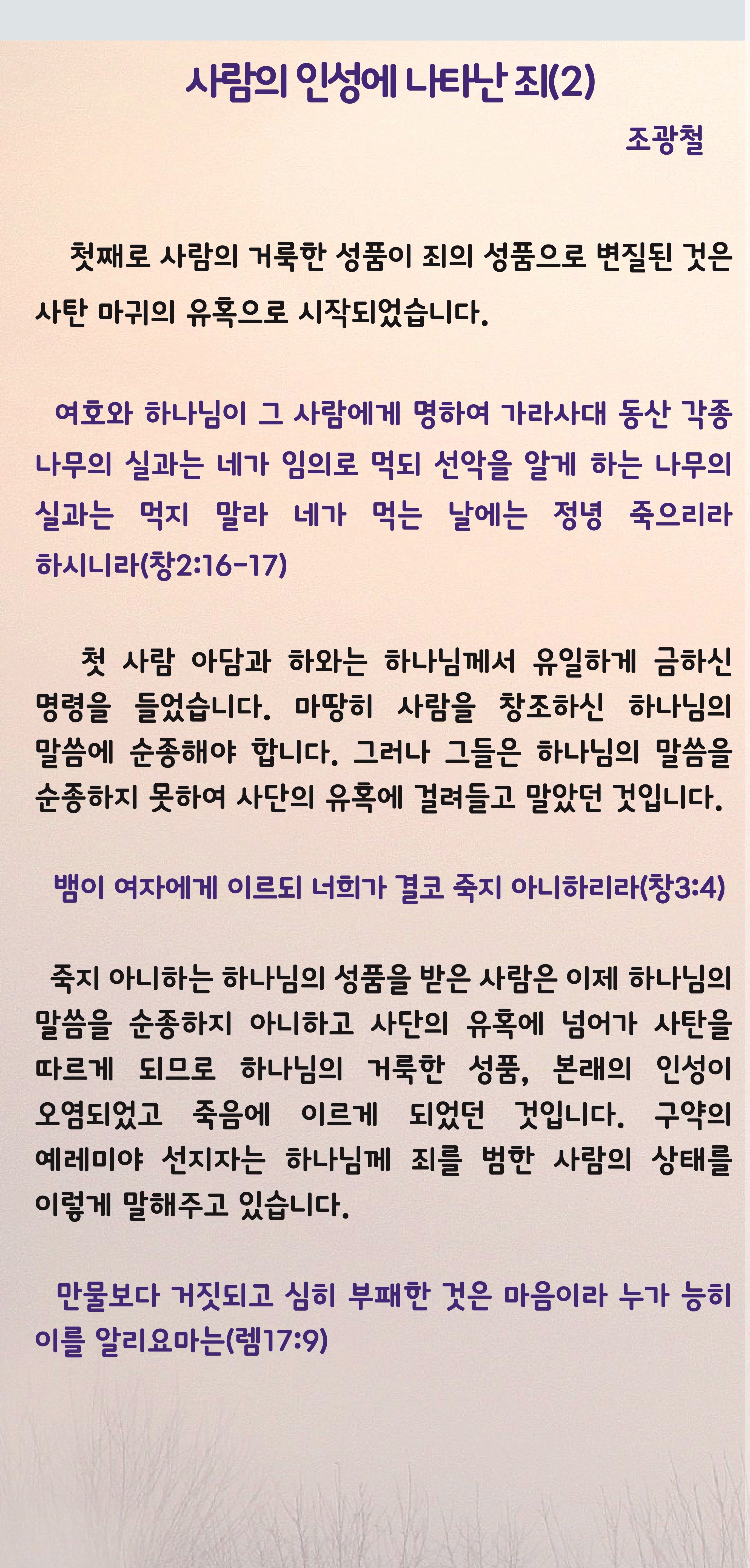 사람의 인성에 나타난 죄(2)

조광철

첫째로 사람의 거룩한 성품이 죄의 성품으로 변질된 것은 사탄 마귀의 유혹으로 시작되었습니다.

여호와 하나님이 그 사람에게 명하여 가라사대 동산 각종 나무의 실과는 네가 임의로 먹되 선악을 알게 하는 나무의 실과는 먹지 말라 네가 먹는 날에는 정녕 죽으리라 하시니라(창2:16-17)

첫 사람 아담과 하와는 하나님께서 유일하게 금하신 명령을 들었습니다. 마땅히 사람을 창조하신 하나님의 말씀에 순종해야 합니다. 그러나 그들은 하나님의 말씀을 순종하지 못하여 사단의 유혹에 걸려들고 말았던 것입니다.

뱀이 여자에게 이르되 너희가 결코 죽지 아니하리라(창3:4)

죽지 아니하는 하나님의 성품을 받은 사람은 이제 하나님의 말씀을 순종하지 아니하고 사단의 유혹에 넘어가 사탄을 따르게 되므로 하나님의 거룩한 성품, 본래의 인성이 오염되었고 죽음에 이르게 되었던 것입니다. 구약의 예레미야 선지자는 하나님께 죄를 범한 사람의 상태를 이렇게 말해주고 있습니다.

만물보다 거짓되고 심히 부패한 것은 마음이라 누가 능히 이를 알리요마는(렘17:9)